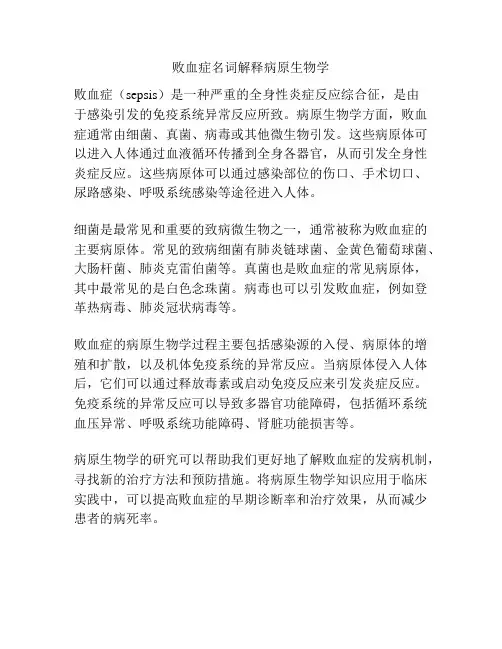 败血症名词解释病原生物学

败血症（sepsis）是一种严重的全身性炎症反应综合征，是由于感染引发的免疫系统异常反应所致。病原生物学方面，败血症通常由细菌、真菌、病毒或其他微生物引发。这些病原体可以进入人体通过血液循环传播到全身各器官，从而引发全身性炎症反应。这些病原体可以通过感染部位的伤口、手术切口、尿路感染、呼吸系统感染等途径进入人体。

细菌是最常见和重要的致病微生物之一，通常被称为败血症的主要病原体。常见的致病细菌有肺炎链球菌、金黄色葡萄球菌、大肠杆菌、肺炎克雷伯菌等。真菌也是败血症的常见病原体，其中最常见的是白色念珠菌。病毒也可以引发败血症，例如登革热病毒、肺炎冠状病毒等。

败血症的病原生物学过程主要包括感染源的入侵、病原体的增殖和扩散，以及机体免疫系统的异常反应。当病原体侵入人体后，它们可以通过释放毒素或启动免疫反应来引发炎症反应。免疫系统的异常反应可以导致多器官功能障碍，包括循环系统血压异常、呼吸系统功能障碍、肾脏功能损害等。

病原生物学的研究可以帮助我们更好地了解败血症的发病机制，寻找新的治疗方法和预防措施。将病原生物学知识应用于临床实践中，可以提高败血症的早期诊断率和治疗效果，从而减少患者的病死率。